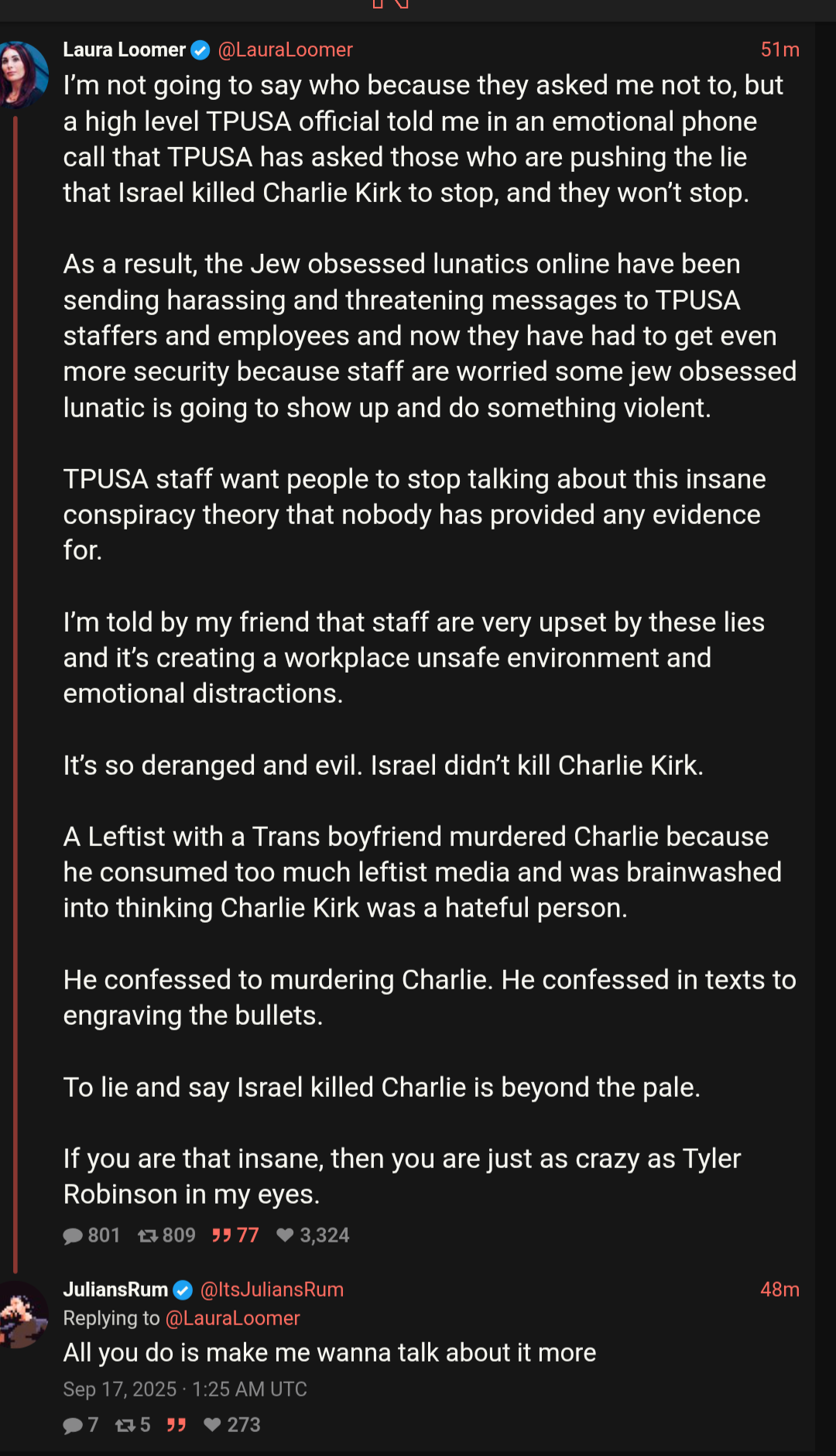 Laura Loomer @LauraLoomer 51m
I'm not going to say who because they asked me not to, but a high level TPUSA official told me in an emotional phone call that TPUSA has asked those who are pushing the lie that Israel killed Charlie Kirk to stop, and they won't stop.

As a result, the Jew obsessed lunatics online have been sending harassing and threatening messages to TPUSA staffers and employees and now they have had to get even more security because staff are worried some jew obsessed lunatic is going to show up and do something violent.

TPUSA staff want people to stop talking about this insane conspiracy theory that nobody has provided any evidence for.

I'm told by my friend that staff are very upset by these lies and it's creating a workplace unsafe environment and emotional distractions.

It's so deranged and evil. Israel didn't kill Charlie Kirk.

A Leftist with a Trans boyfriend murdered Charlie because he consumed too much leftist media and was brainwashed into thinking Charlie Kirk was a hateful person.

He confessed to murdering Charlie. He confessed in texts to engraving the bullets.

To lie and say Israel killed Charlie is beyond the pale.

If you are that insane, then you are just as crazy as Tyler Robinson in my eyes.

801 809 77 3,324

JuliansRum @ItsJuliansRum 48m
Replying to @LauraLoomer
All you do is make me wanna talk about it more
Sep 17, 2025 · 1:25 AM UTC
7 5 273